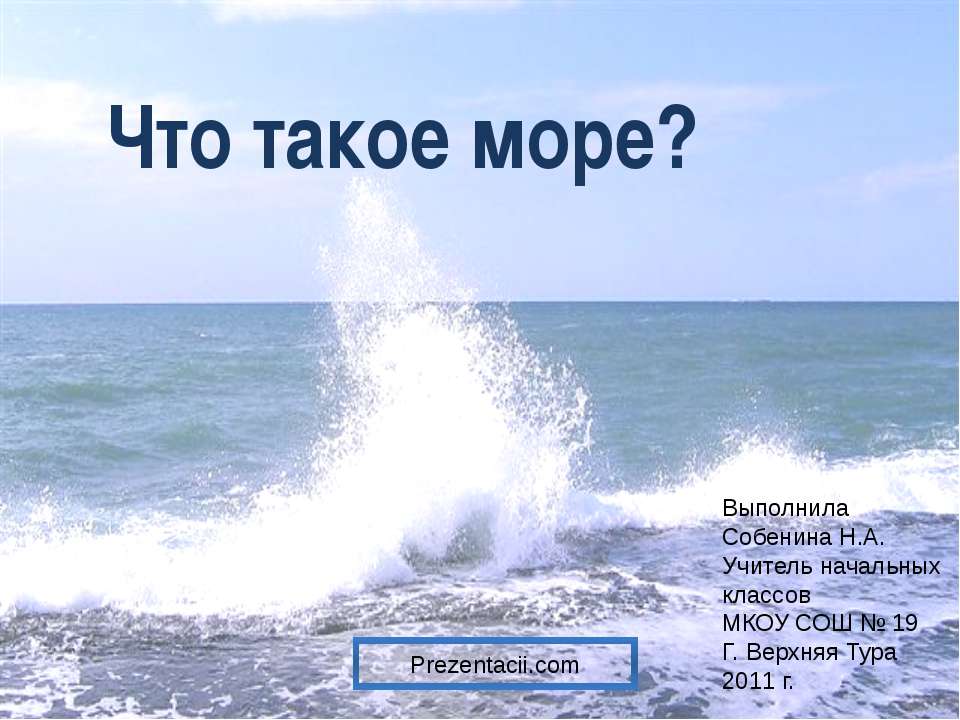 Что такое море?

Выполнила
Собенина Н.А.
Учитель начальных классов
МКОУ СОШ № 19
Г. Верхняя Тура
2011 г.

Prezentacii.com